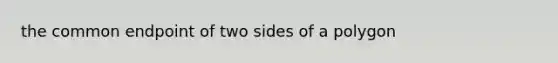 the common endpoint of two sides of a polygon